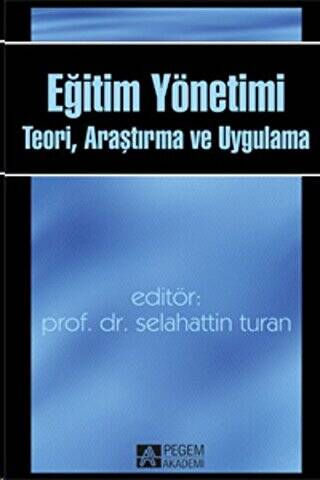 Eğitim Yönetimi
Teori, Araştırma ve Uygulama

editör:
prof. dr. selahattin turan

PEGEM AKADEMİ